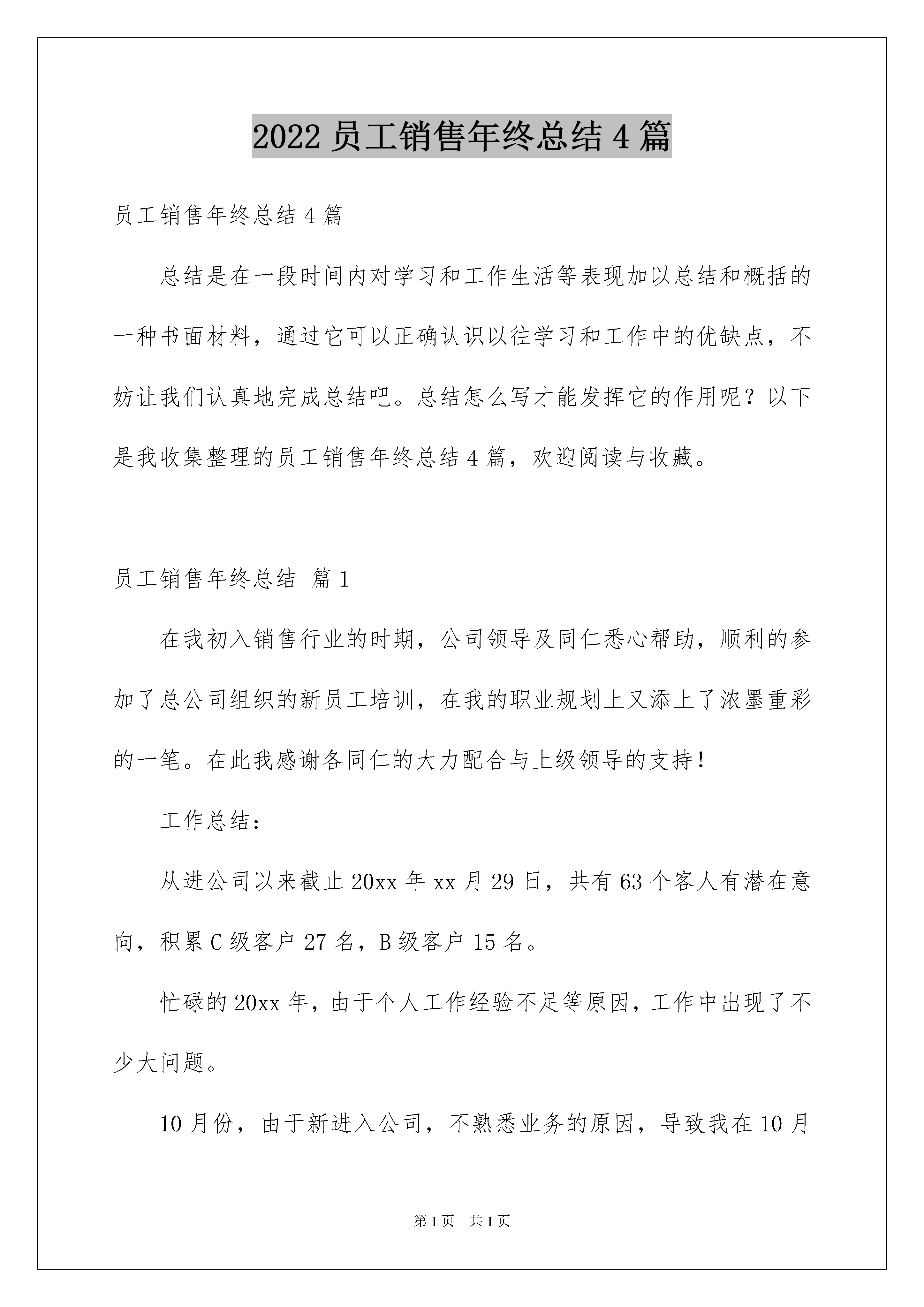 2022 员工销售年终总结 4 篇

员工销售年终总结 4 篇

总结是在一段时间内对学习和工作生活等表现加以总结和概括的一种书面材料，通过它可以正确认识以往学习和工作中的优缺点，不妨让我们认真地完成总结吧。总结怎么写才能发挥它的作用呢？以下是我收集整理的员工销售年终总结 4 篇，欢迎阅读与收藏。

员工销售年终总结 篇 1

在我初入销售行业的时期，公司领导及同仁悉心帮助，顺利的参加了总公司组织的新员工培训，在我的职业规划上又添上了浓墨重彩的一笔。在此我感谢各同仁的大力配合与上级领导的支持！

工作总结：

从进公司以来截止 20xx 年 xx 月 29 日，共有 63 个客人有潜在意向，积累 C 级客户 27 名，B 级客户 15 名。

忙碌的 20xx 年，由于个人工作经验不足等原因，工作中出现了不少大问题。

10 月份，由于新进入公司，不熟悉业务的原因，导致我在 10 月

第 1 页 共 1 页